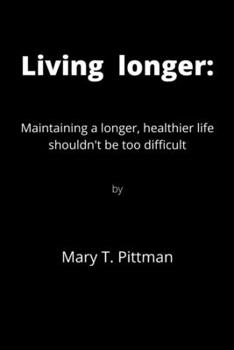 Living longer:

Maintaining a longer, healthier life shouldn't be too difficult

by

Mary T. Pittman